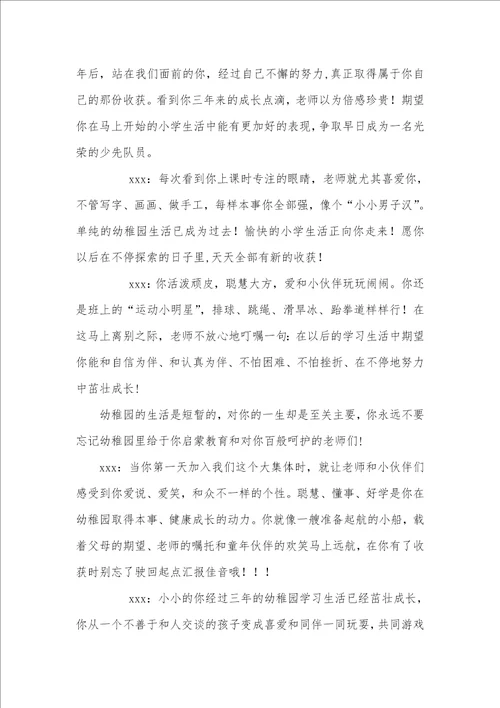 年后，站在我们面前的你，经过自己不懈的努力，真正取得属于你自己的那份收获。看到你三年来的成长点滴，老师以为倍感珍贵！期望你在马上开始的小学生活中能有更加好的表现，争取早日成为一名光荣的少先队员。

xxx：每次看到你上课时专注的眼睛，老师就尤其喜爱你，不管写字、画画、做手工，每样本事你全部强，像个“小小男子汉”。单纯的幼稚园生活已成为过去！愉快的小学生活正向你走来！愿你以后在不停探索的日子里，天天全部有新的收获！

xxx：你活泼顽皮，聪慧大方，爱和小伙伴玩玩闹闹。你还是班上的“运动小明星”，排球、跳绳、滑旱冰、跆拳道样样行！在这马上离别之际，老师不放心地叮嘱一句：在以后的学习生活中期望你能和自信为伴、和认真为伴、不怕困难、不怕挫折、在不停地努力中茁壮成长！

幼稚园的生活是短暂的，对你的一生却是至关主要，你永远不要忘记幼稚园里给于你启蒙教育和对你百般呵护的老师们!

xxx：当你第一天加入我们这个大集体时，就让老师和小伙伴们感受到你爱说、爱笑，和众不一样的个性。聪慧、懂事、好学是你在幼稚园取得本事、健康成长的动力。你就像一艘准备起航的小船，载着父母的期望、老师的嘱托和童年伙伴的欢笑马上远航，在你有了收获时别忘了驶回起点汇报佳音哦！！！

xxx：小小的你经过三年的幼稚园学习生活已经茁壮成长，你从一个不善于和人交谈的孩子变成喜爱和同伴一同玩耍，共同游戏